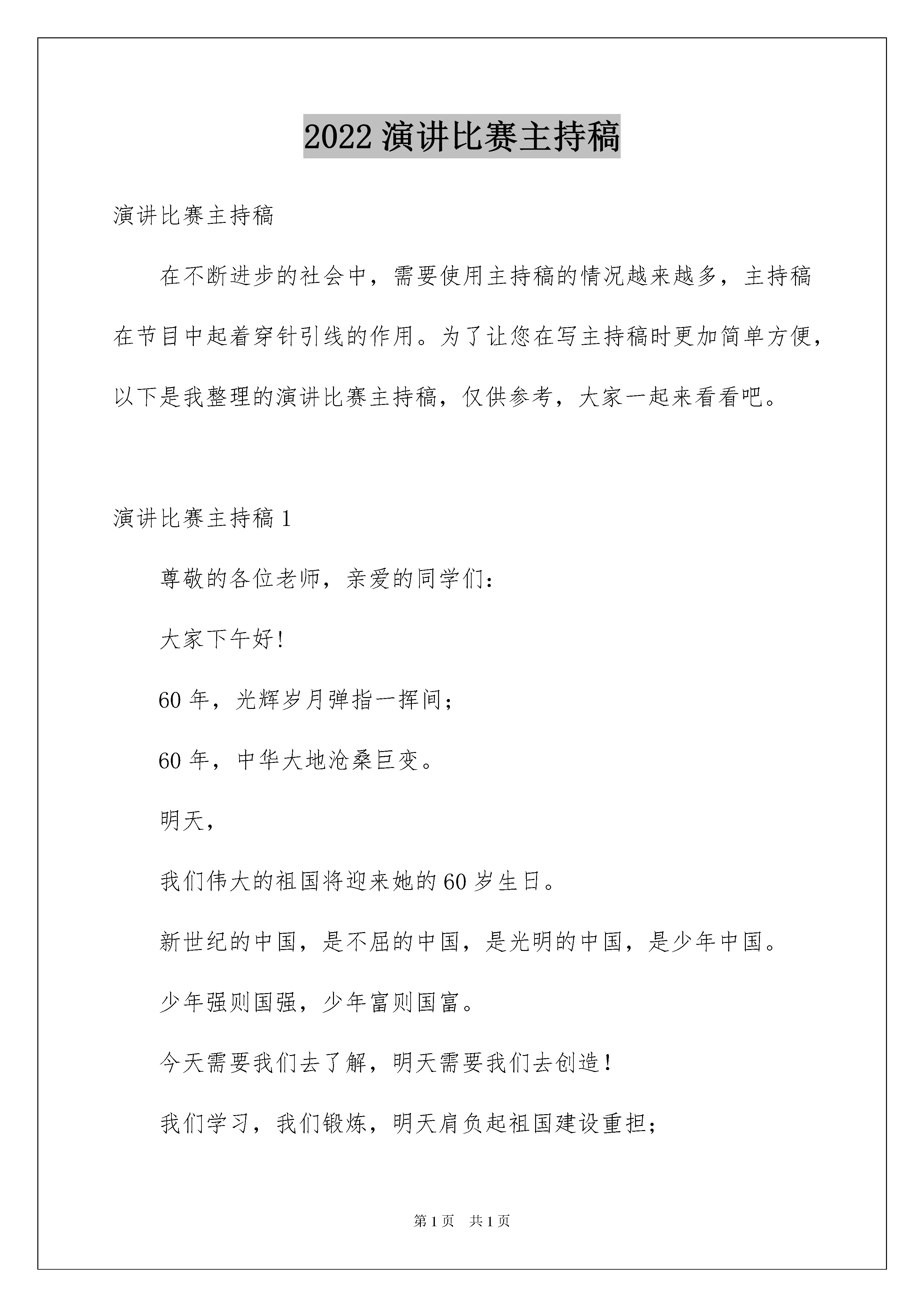 2022 演讲比赛主持稿

演讲比赛主持稿

在不断进步的社会中，需要使用主持稿的情况越来越多，主持稿在节目中起着穿针引线的作用。为了让您在写主持稿时更加简单方便，以下是我整理的演讲比赛主持稿，仅供参考，大家一起来看看吧。

演讲比赛主持稿 1

尊敬的各位老师，亲爱的同学们：

大家下午好!

60 年，光辉岁月弹指一挥间；

60 年，中华大地沧桑巨变。

明天，

我们伟大的祖国将迎来她的 60 岁生日。

新世纪的中国，是不屈的中国，是光明的中国，是少年中国。

少年强则国强，少年富则国富。

今天需要我们去了解，明天需要我们去创造!

我们学习，我们锻炼，明天肩负起祖国建设重担；

第 1 页　共 1 页